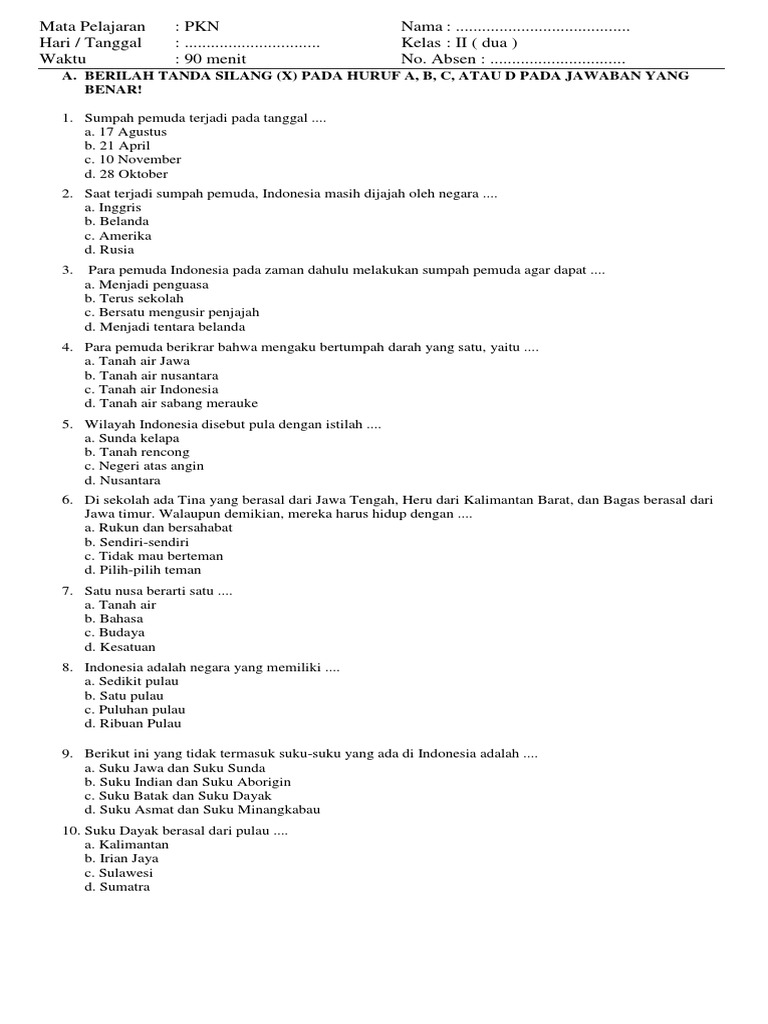 Mata Pelajaran : PKN
Hari / Tanggal : ...............................
Waktu : 90 menit

Nama : ........................................
Kelas : II ( dua )
No. Absen : ...............................

A. BERILAH TANDA SILANG (X) PADA HURUF A, B, C, ATAU D PADA JAWABAN YANG BENAR!

1. Sumpah pemuda terjadi pada tanggal ....
a. 17 Agustus
b. 21 April
c. 10 November
d. 28 Oktober

2. Saat terjadi sumpah pemuda, Indonesia masih dijajah oleh negara ....
a. Inggris
b. Belanda
c. Amerika
d. Rusia

3. Para pemuda Indonesia pada zaman dahulu melakukan sumpah pemuda agar dapat ....
a. Menjadi penguasa
b. Terus sekolah
c. Bersatu mengusir penjajah
d. Menjadi tentara belanda

4. Para pemuda berikrar bahwa mengaku bertumpah darah yang satu, yaitu ....
a. Tanah air Jawa
b. Tanah air nusantara
c. Tanah air Indonesia
d. Tanah air sabang merauke

5. Wilayah Indonesia disebut pula dengan istilah ....
a. Sunda kelapa
b. Tanah rencong
c. Negeri atas angin
d. Nusantara

6. Di sekolah ada Tina yang berasal dari Jawa Tengah, Heru dari Kalimantan Barat, dan Bagas berasal dari Jawa timur. Walaupun demikian, mereka harus hidup dengan ....
a. Rukun dan bersahabat
b. Sendiri-sendiri
c. Tidak mau berteman
d. Pilih-pilih teman

7. Satu nusa berarti satu ....
a. Tanah air
b. Bahasa
c. Budaya
d. Kesatuan

8. Indonesia adalah negara yang memiliki ....
a. Sedikit pulau
b. Satu pulau
c. Puluhan pulau
d. Ribuan Pulau

9. Berikut ini yang tidak termasuk suku-suku yang ada di Indonesia adalah ....
a. Suku Jawa dan Suku Sunda
b. Suku Indian dan Suku Aborigin
c. Suku Batak dan Suku Dayak
d. Suku Asmat dan Suku Minangkabau

10. Suku Dayak berasal dari pulau ....
a. Kalimantan
b. Irian Jaya
c. Sulawesi
d. Sumatra